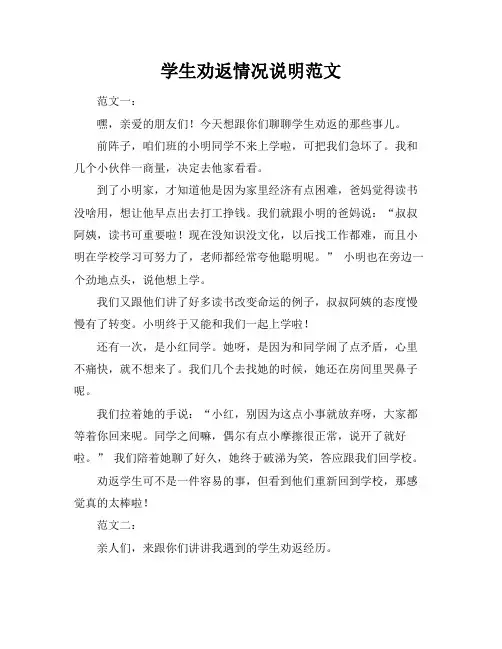 学生劝返情况说明范文

范文一：

嘿，亲爱的朋友们！今天想跟你们聊聊学生劝返的那些事儿。

前阵子，咱们班的小明同学不来上学啦，可把我们急坏了。我和几个小伙伴一商量，决定去他家看看。

到了小明家，才知道他是因为家里经济有点困难，爸妈觉得读书没啥用，想让他早点出去打工挣钱。我们就跟小明的爸妈说：“叔叔阿姨，读书可重要啦！现在没知识没文化，以后找工作都难，而且小明在学校学习可努力了，老师都经常夸他聪明呢。” 小明也在旁边一个劲地点头，说他想上学。

我们又跟他们讲了好多读书改变命运的例子，叔叔阿姨的态度慢慢有了转变。小明终于又能和我们一起上学啦！

还有一次，是小红同学。她呀，是因为和同学闹了点矛盾，心里不痛快，就不想来了。我们几个去找她的时候，她还在房间里哭鼻子呢。

我们拉着她的手说：“小红，别因为这点小事就放弃呀，大家都等着你回来呢。同学之间嘛，偶尔有点小摩擦很正常，说开了就好啦。” 我们陪着她聊了好久，她终于破涕为笑，答应跟我们回学校。

劝返学生可不是一件容易的事，但看到他们重新回到学校，那感觉真的太棒啦！

范文二：

亲人们，来跟你们讲讲我遇到的学生劝返经历。